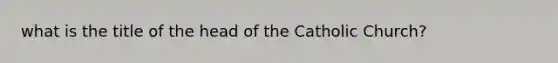 what is the title of the head of the Catholic Church?